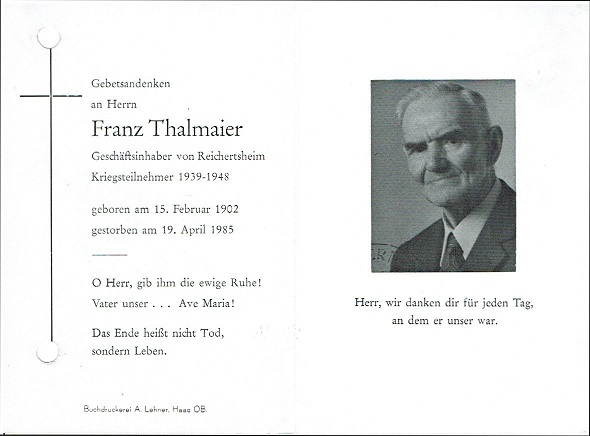 Gebetsandenken
an Herrn
Franz Thalmaier
Geschäftsinhaber von Reichertsheim
Kriegsteilnehmer 1939-1948

geboren am 15. Februar 1902
gestorben am 19. April 1985

O Herr, gib ihm die ewige Ruhe!
Vater unser . . . Ave Maria!

Das Ende heißt nicht Tod,
sondern Leben.

Buchdruckerei A. Lehner, Haag OB.

Herr, wir danken dir für jeden Tag,
an dem er unser war.